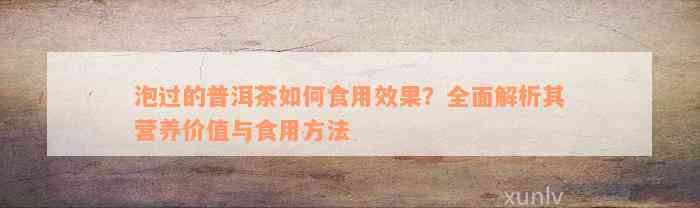 泡过的普洱茶如何食用效果？全面解析其营养价值与食用方法

xunlv